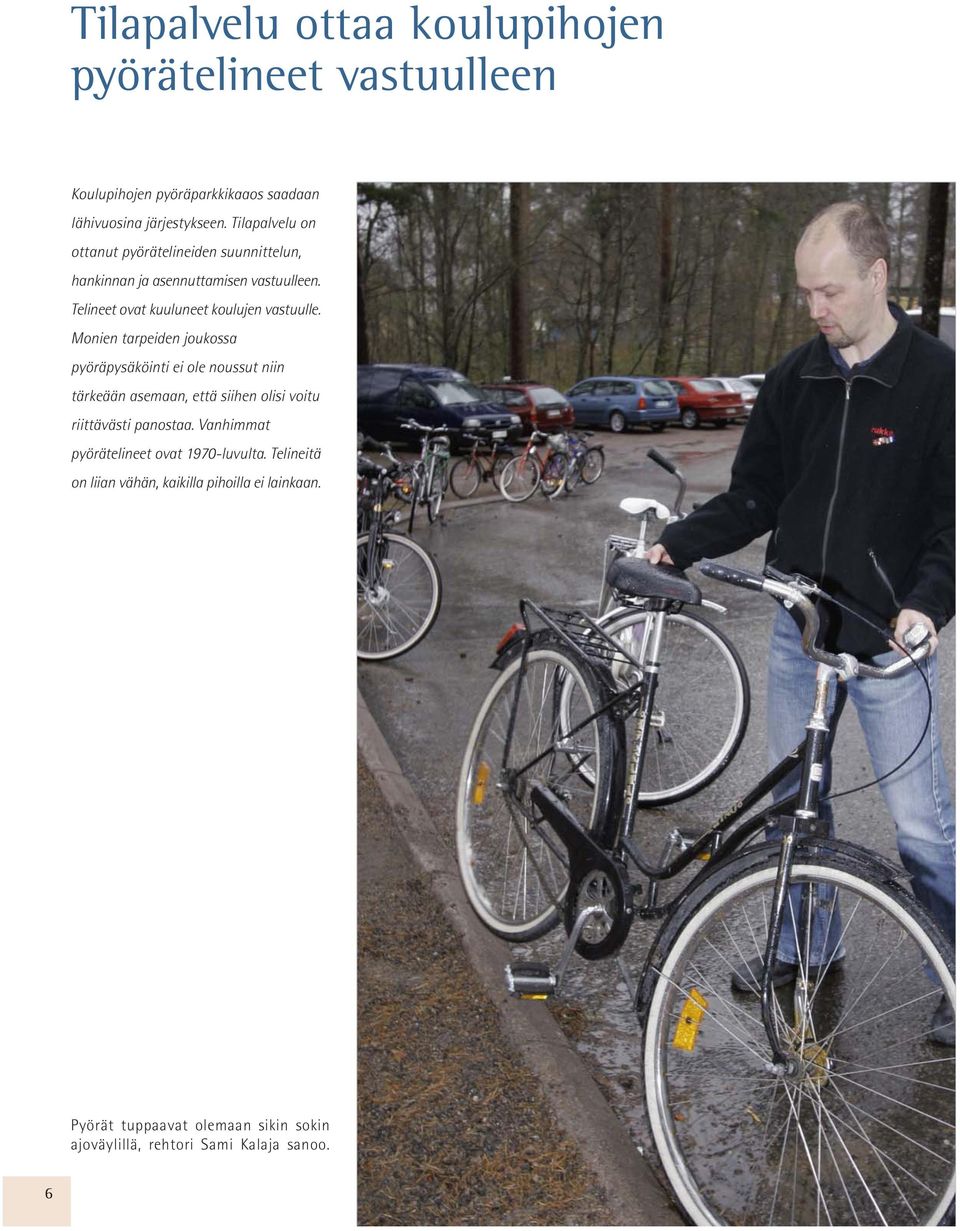 Tilapalvelu ottaa koulupihojen pyörätelineet vastuulleen

Koulupihojen pyöräparkkikaaos saadaan lähivuosina järjestykseen. Tilapalvelu on ottanut pyörätelineiden suunnittelun, hankinnan ja asennuttamisen vastuulleen. Telineet ovat kuuluneet koulujen vastuulle. Monien tarpeiden joukossa pyöräpysäköinti ei ole noussut niin tärkeään asemaan, että siihen olisi voitu riittävästi panostaa. Vanhimmat pyörätelineet ovat 1970-luvulta. Telineitä on liian vähän, kaikilla pihoilla ei lainkaan.

Pyörät tuppaavat olemaan sikin sokin ajoväylillä, rehtori Sami Kalaja sanoo.

6